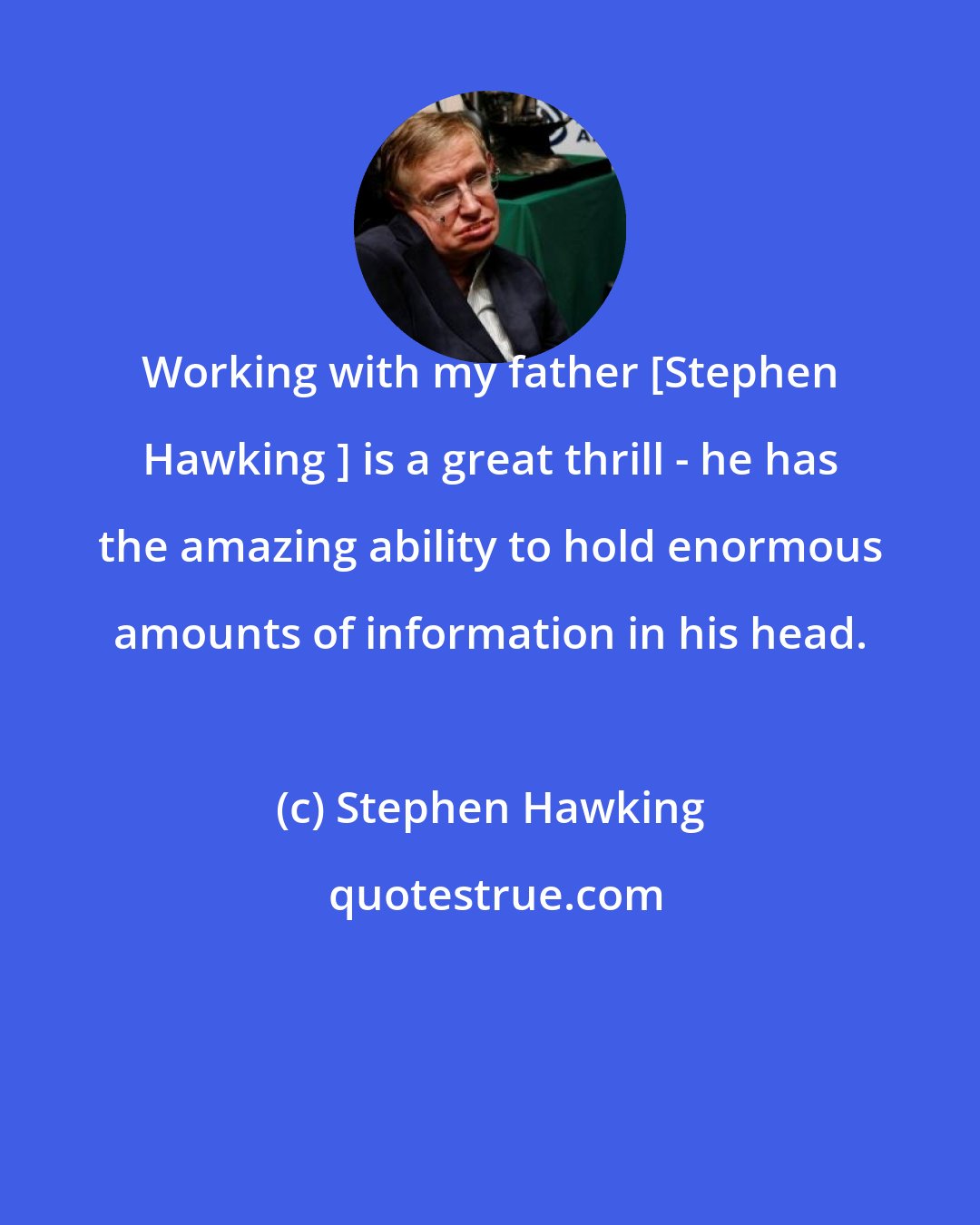 Working with my father [Stephen Hawking ] is a great thrill - he has the amazing ability to hold enormous amounts of information in his head.

(c) Stephen Hawking

quotestrue.com